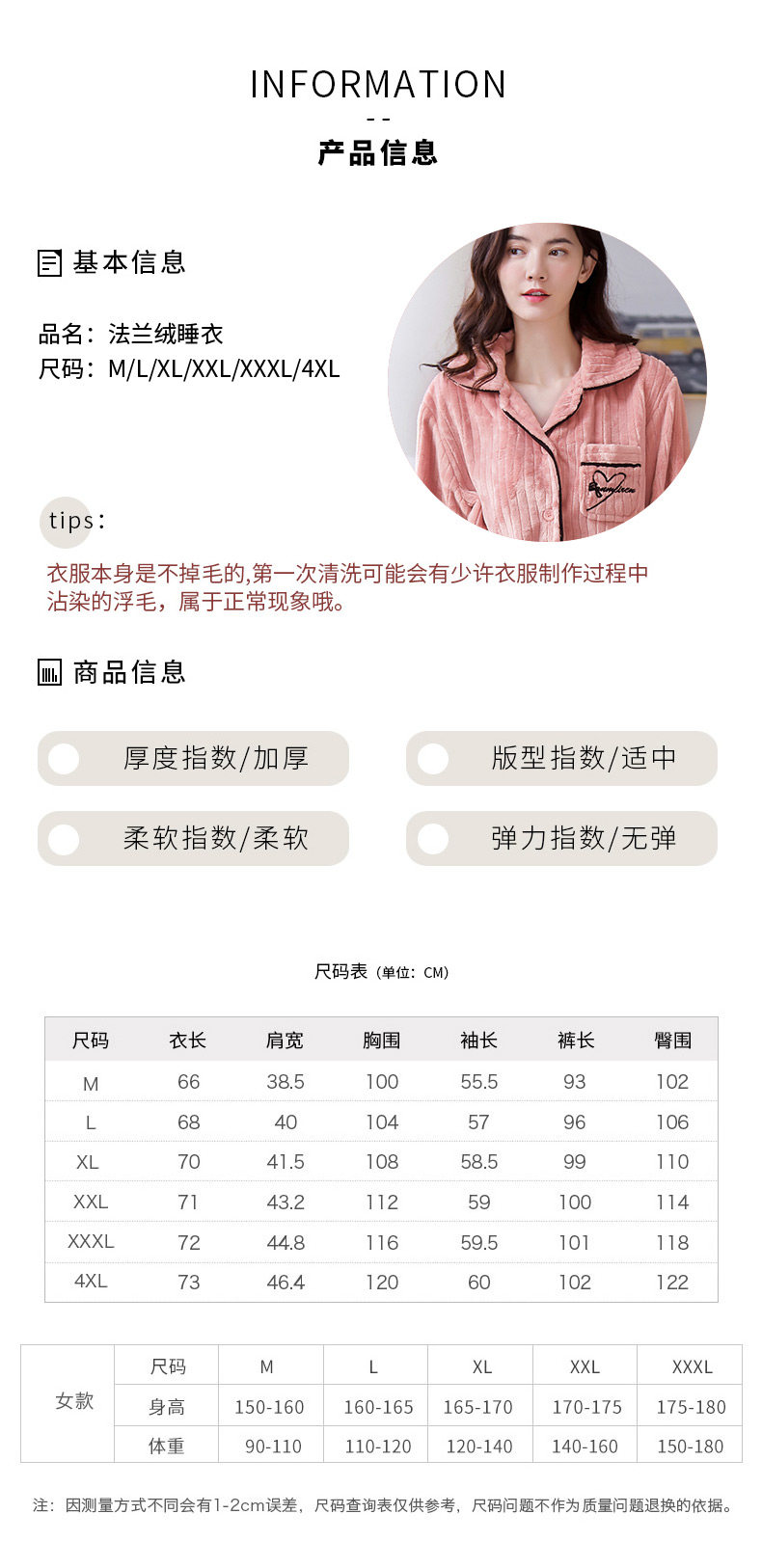 INFORMATION

--

产品信息

基本信息

品名：法兰绒睡衣
尺码：M/L/XL/XXL/XXXL/4XL

tips：

衣服本身是不掉毛的,第一次清洗可能会有少许衣服制作过程中沾染的浮毛，属于正常现象哦。

商品信息

厚度指数/加厚

版型指数/适中

柔软指数/柔软

弹力指数/无弹

尺码表（单位：CM）

| 尺码 | 衣长 | 肩宽 | 胸围 | 袖长 | 裤长 | 臀围 |
|---|---|---|---|---|---|---|
| M | 66 | 38.5 | 100 | 55.5 | 93 | 102 |
| L | 68 | 40 | 104 | 57 | 96 | 106 |
| XL | 70 | 41.5 | 108 | 58.5 | 99 | 110 |
| XXL | 71 | 43.2 | 112 | 59 | 100 | 114 |
| XXXL | 72 | 44.8 | 116 | 59.5 | 101 | 118 |
| 4XL | 73 | 46.4 | 120 | 60 | 102 | 122 |

| 女款 | 尺码 | M | L | XL | XXL | XXXL |
|---|---|---|---|---|---|---|
| | 身高 | 150-160 | 160-165 | 165-170 | 170-175 | 175-180 |
| | 体重 | 90-110 | 110-120 | 120-140 | 140-160 | 150-180 |

注：因测量方式不同会有1-2cm误差，尺码查询表仅供参考，尺码问题不作为质量问题退换的依据。